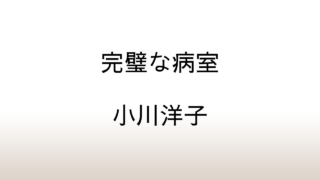 完璧な病室

小川洋子